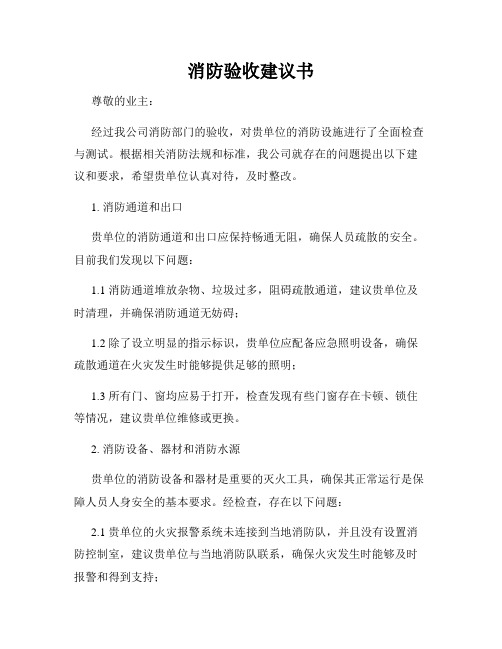 消防验收建议书

尊敬的业主：

经过我公司消防部门的验收，对贵单位的消防设施进行了全面检查与测试。根据相关消防法规和标准，我公司就存在的问题提出以下建议和要求，希望贵单位认真对待，及时整改。

1. 消防通道和出口

贵单位的消防通道和出口应保持畅通无阻，确保人员疏散的安全。目前我们发现以下问题：

1.1 消防通道堆放杂物、垃圾过多，阻碍疏散通道，建议贵单位及时清理，并确保消防通道无妨碍；

1.2 除了设立明显的指示标识，贵单位应配备应急照明设备，确保疏散通道在火灾发生时能够提供足够的照明；

1.3 所有门、窗均应易于打开，检查发现有些门窗存在卡顿、锁住等情况，建议贵单位维修或更换。

2. 消防设备、器材和消防水源

贵单位的消防设备和器材是重要的灭火工具，确保其正常运行是保障人员人身安全的基本要求。经检查，存在以下问题：

2.1 贵单位的火灾报警系统未连接到当地消防队，并且没有设置消防控制室，建议贵单位与当地消防队联系，确保火灾发生时能够及时报警和得到支持；